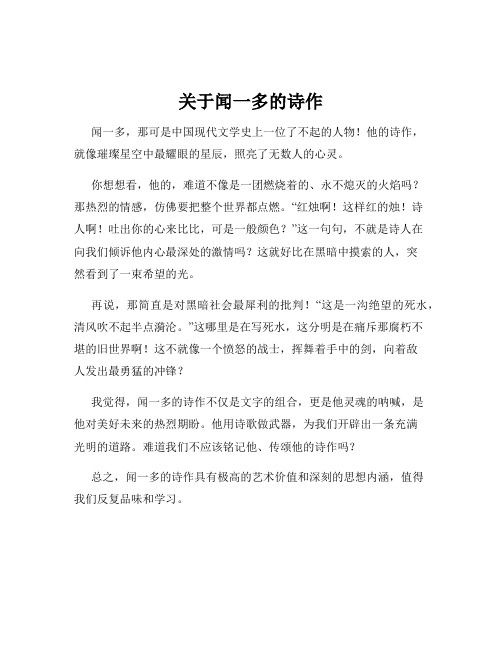 关于闻一多的诗作

闻一多，那可是中国现代文学史上一位了不起的人物！他的诗作，就像璀璨星空中最耀眼的星辰，照亮了无数人的心灵。

你想想看，他的，难道不像是一团燃烧着的、永不熄灭的火焰吗？那热烈的情感，仿佛要把整个世界都点燃。“红烛啊！这样红的烛！诗人啊！吐出你的心来比比，可是一般颜色？”这一句句，不就是诗人在向我们倾诉他内心最深处的激情吗？这就好比在黑暗中摸索的人，突然看到了一束希望的光。

再说，那简直是对黑暗社会最犀利的批判！“这是一沟绝望的死水，清风吹不起半点漪沦。”这哪里是在写死水，这分明是在痛斥那腐朽不堪的旧世界啊！这不就像一个愤怒的战士，挥舞着手中的剑，向着敌人发出最勇猛的冲锋？

我觉得，闻一多的诗作不仅是文字的组合，更是他灵魂的呐喊，是他对美好未来的热烈期盼。他用诗歌做武器，为我们开辟出一条充满光明的道路。难道我们不应该铭记他、传颂他的诗作吗？

总之，闻一多的诗作具有极高的艺术价值和深刻的思想内涵，值得我们反复品味和学习。